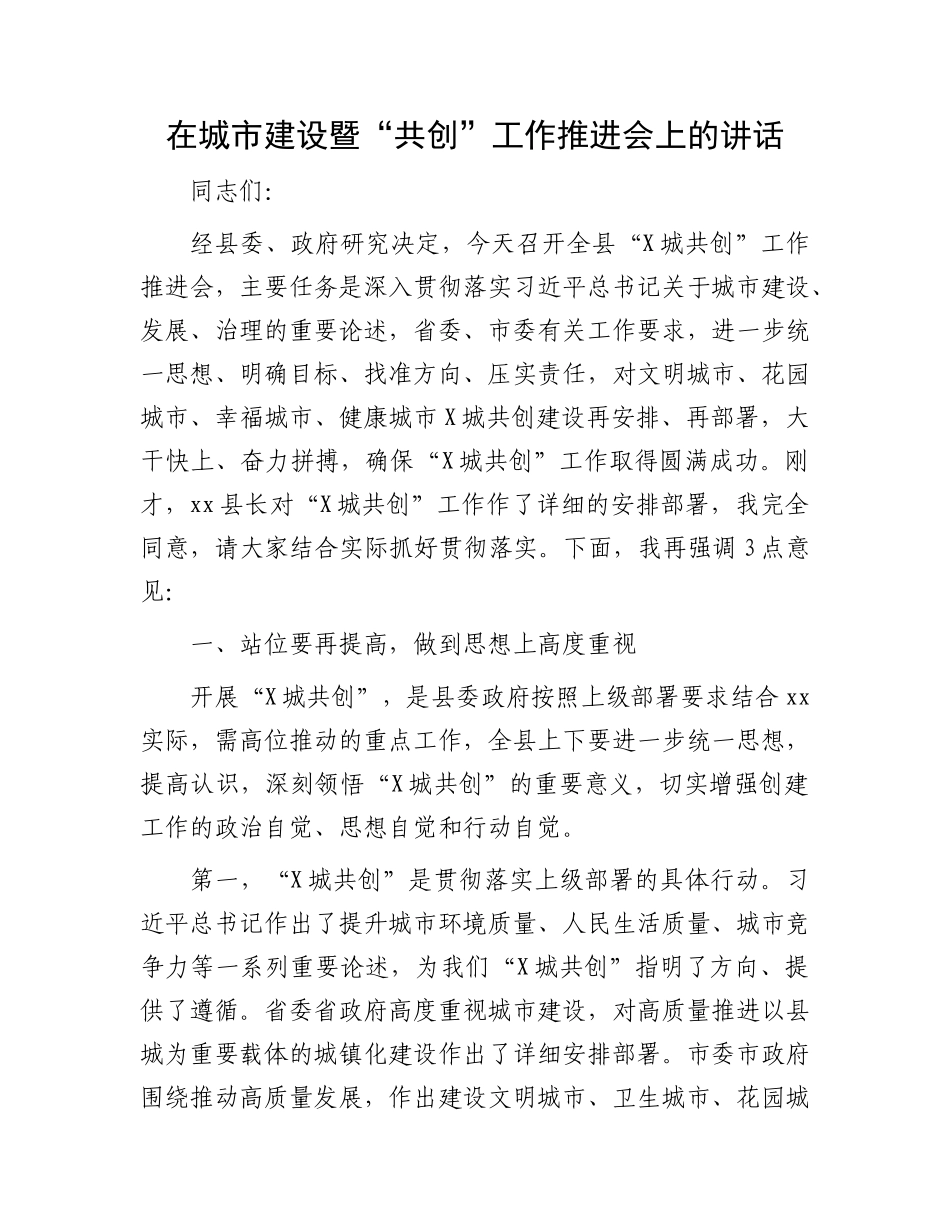 在城市建设暨“共创”工作推进会上的讲话

同志们:

经县委、政府研究决定，今天召开全县“X城共创”工作推进会，主要任务是深入贯彻落实习近平总书记关于城市建设、发展、治理的重要论述，省委、市委有关工作要求，进一步统一思想、明确目标、找准方向、压实责任，对文明城市、花园城市、幸福城市、健康城市X城共创建设再安排、再部署，大干快上、奋力拼搏，确保“X城共创”工作取得圆满成功。刚才，xx县长对“X城共创”工作作了详细的安排部署，我完全同意，请大家结合实际抓好贯彻落实。下面，我再强调3点意见:

一、站位要再提高，做到思想上高度重视

开展“X城共创”，是县委政府按照上级部署要求结合xx实际，需高位推动的重点工作，全县上下要进一步统一思想，提高认识，深刻领悟“X城共创”的重要意义，切实增强创建工作的政治自觉、思想自觉和行动自觉。

第一，“X城共创”是贯彻落实上级部署的具体行动。习近平总书记作出了提升城市环境质量、人民生活质量、城市竞争力等一系列重要论述，为我们“X城共创”指明了方向、提供了遵循。省委省政府高度重视城市建设，对高质量推进以县城为重要载体的城镇化建设作出了详细安排部署。市委市政府围绕推动高质量发展，作出建设文明城市、卫生城市、花园城